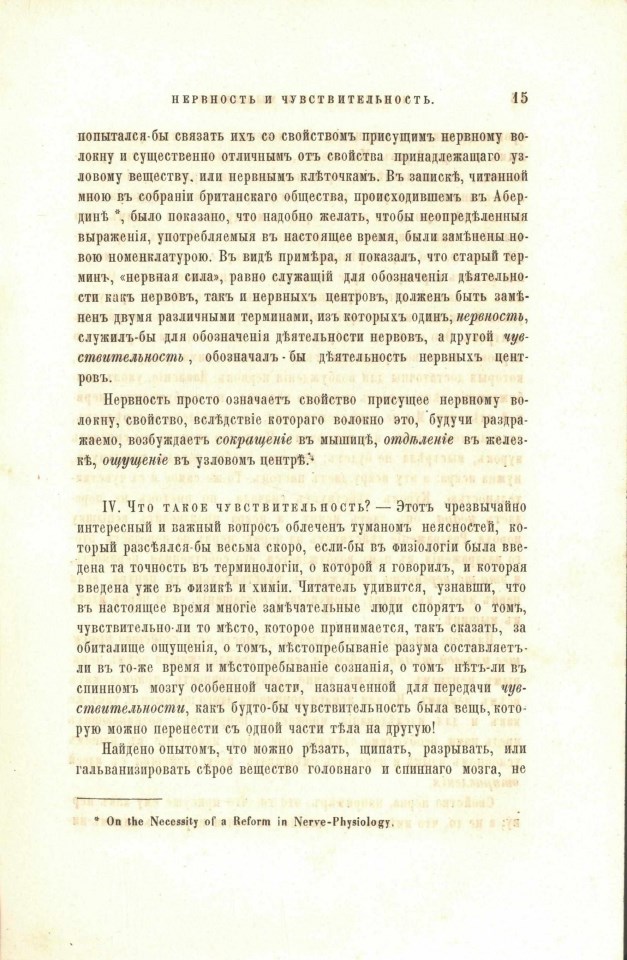 НЕРВНОСТЬ И ЧУВСТВИТЕЛЬНОСТЬ. 15

попытался-бы связать ихъ со свойствомъ присущимъ нервному волокну и существенно отличнымъ отъ свойства принадлежащаго узловому веществу, или нервнымъ клѣточкамъ. Въ запискѣ, читанной мною въ собраніи британскаго общества, происходившемъ въ Абердинѣ *, было показано, что надобно желать, чтобы неопредѣленныя выраженія, употребляемыя въ настоящее время, были замѣнены новою номенклатурою. Въ видѣ примѣра, я показалъ, что старый терминъ, «нервная сила», равно служащій для обозначенія дѣятельности какъ нервовъ, такъ и нервныхъ центровъ, долженъ быть замѣненъ двумя различными терминами, изъ которыхъ одинъ, нервность, служилъ-бы для обозначенія дѣятельности нервовъ, а другой чувствительность, обозначалъ-бы дѣятельность нервныхъ центровъ.

Нервность просто означаетъ свойство присущее нервному волокну, свойство, вслѣдствіе котораго волокно это, будучи раздражаемо, возбуждаетъ сокращеніе въ мышицѣ, отдѣленіе въ железкѣ, ощущеніе въ узловомъ центрѣ.

IV. Что такое чувствительность? — Этотъ чрезвычайно интересный и важный вопросъ облеченъ туманомъ неясностей, который разсѣялся-бы весьма скоро, если-бы въ физіологіи была введена та точность въ терминологіи, о которой я говорилъ, и которая введена уже въ физикѣ и химіи. Читатель удивится, узнавши, что въ настоящее время многіе замѣчательные люди спорятъ о томъ, чувствительно-ли то мѣсто, которое принимается, такъ сказать, за обиталище ощущенія, о томъ, мѣстопребываніе разума составляетъ-ли въ то-же время и мѣстопребываніе сознанія, о томъ нѣтъ-ли въ спинномъ мозгу особенной части, назначенной для передачи чувствительности, какъ будто-бы чувствительность была вещь, которую можно перенести съ одной части тѣла на другую!

Найдено опытомъ, что можно рѣзать, щипать, разрывать, или гальванизировать сѣрое вещество головнаго и спиннаго мозга, не

* On the Necessity of a Reform in Nerve-Physiology.